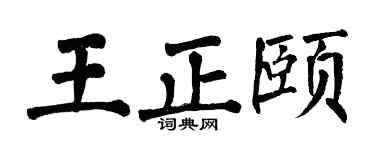 王正颐
词典网